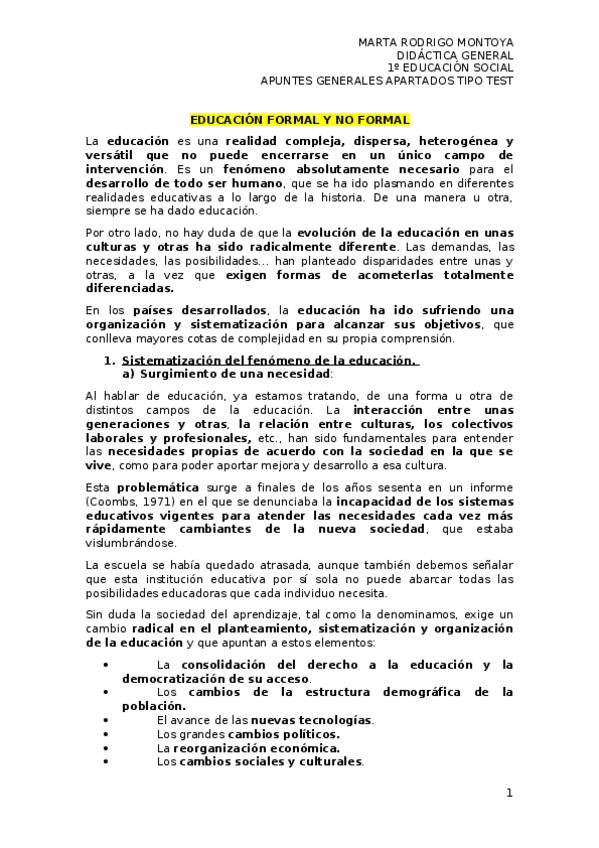 MARTA RODRIGO MONTOYA
DIDÁCTICA GENERAL
1º EDUCACIÓN SOCIAL
APUNTES GENERALES APARTADOS TIPO TEST

EDUCACIÓN FORMAL Y NO FORMAL

La educación es una realidad compleja, dispersa, heterogénea y versátil que no puede encerrarse en un único campo de intervención. Es un fenómeno absolutamente necesario para el desarrollo de todo ser humano, que se ha ido plasmando en diferentes realidades educativas a lo largo de la historia. De una manera u otra, siempre se ha dado educación.

Por otro lado, no hay duda de que la evolución de la educación en unas culturas y otras ha sido radicalmente diferente. Las demandas, las necesidades, las posibilidades... han planteado disparidades entre unas y otras, a la vez que exigen formas de acometerlas totalmente diferenciadas.

En los países desarrollados, la educación ha ido sufriendo una organización y sistematización para alcanzar sus objetivos, que conlleva mayores cotas de complejidad en su propia comprensión.

1. Sistematización del fenómeno de la educación.
a) Surgimiento de una necesidad:

Al hablar de educación, ya estamos tratando, de una forma u otra de distintos campos de la educación. La interacción entre unas generaciones y otras, la relación entre culturas, los colectivos laborales y profesionales, etc., han sido fundamentales para entender las necesidades propias de acuerdo con la sociedad en la que se vive, como para poder aportar mejora y desarrollo a esa cultura.

Esta problemática surge a finales de los años sesenta en un informe (Coombs, 1971) en el que se denunciaba la incapacidad de los sistemas educativos vigentes para atender las necesidades cada vez más rápidamente cambiantes de la nueva sociedad, que estaba vislumbrándose.

La escuela se había quedado atrasada, aunque también debemos señalar que esta institución educativa por sí sola no puede abarcar todas las posibilidades educadoras que cada individuo necesita.

Sin duda la sociedad del aprendizaje, tal como la denominamos, exige un cambio radical en el planteamiento, sistematización y organización de la educación y que apuntan a estos elementos:

• La consolidación del derecho a la educación y la democratización de su acceso.
• Los cambios de la estructura demográfica de la población.
• El avance de las nuevas tecnologías.
• Los grandes cambios políticos.
• La reorganización económica.
• Los cambios sociales y culturales.

1